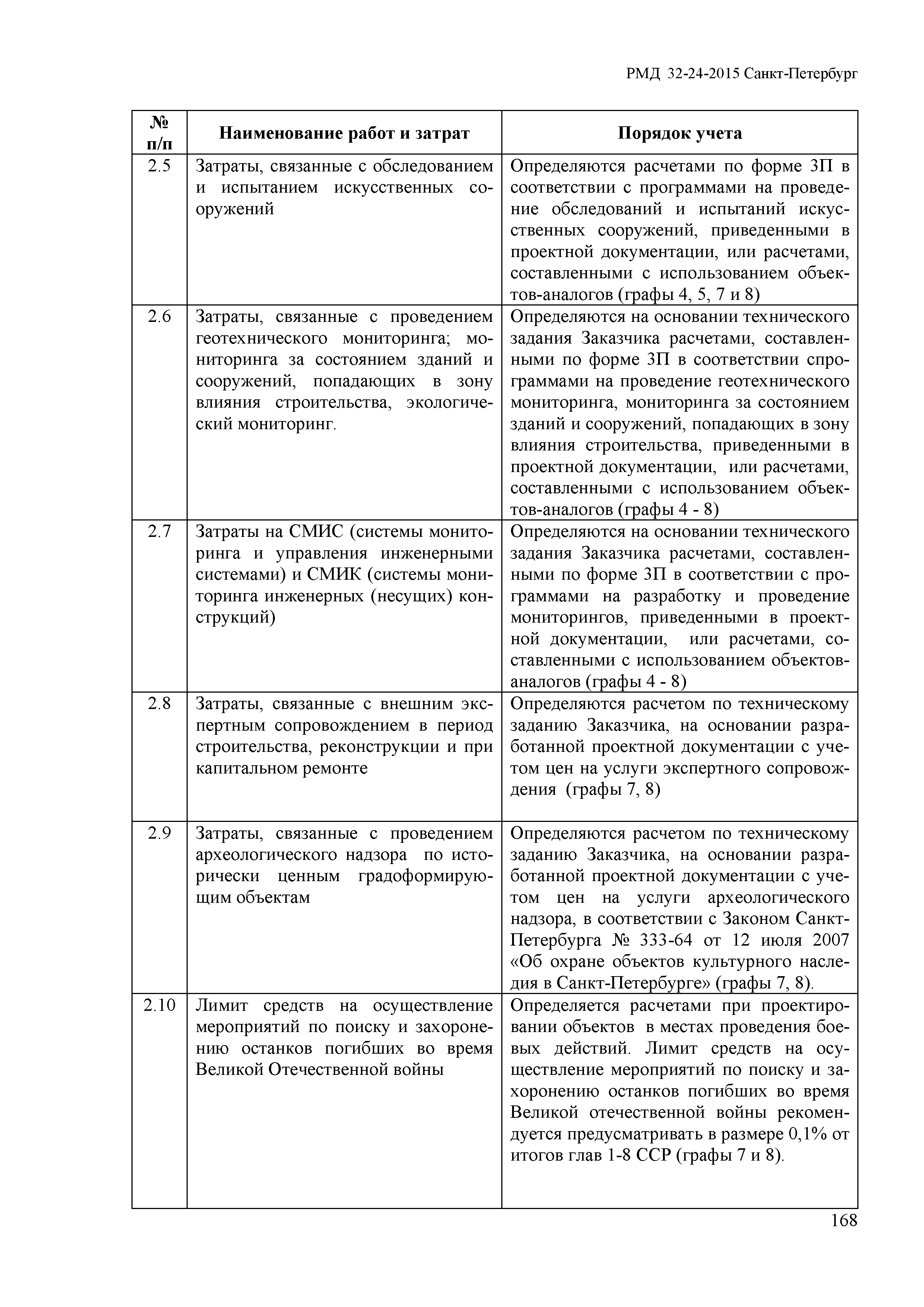 РМД 32-24-2015 Санкт-Петербург

| № п/п | Наименование работ и затрат | Порядок учета |
|---|---|---|
| 2.5 | Затраты, связанные с обследованием и испытанием искусственных сооружений | Определяются расчетами по форме 3П в соответствии с программами на проведение обследований и испытаний искусственных сооружений, приведенными в проектной документации, или расчетами, составленными с использованием объектов-аналогов (графы 4, 5, 7 и 8) |
| 2.6 | Затраты, связанные с проведением геотехнического мониторинга; мониторинга за состоянием зданий и сооружений, попадающих в зону влияния строительства, экологический мониторинг. | Определяются на основании технического задания Заказчика расчетами, составленными по форме 3П в соответствии спрограммами на проведение геотехнического мониторинга, мониторинга за состоянием зданий и сооружений, попадающих в зону влияния строительства, приведенными в проектной документации, или расчетами, составленными с использованием объектов-аналогов (графы 4 - 8) |
| 2.7 | Затраты на СМИС (системы мониторинга и управления инженерными системами) и СМИК (системы мониторинга инженерных (несущих) конструкций) | Определяются на основании технического задания Заказчика расчетами, составленными по форме 3П в соответствии с программами на разработку и проведение мониторингов, приведенными в проектной документации, или расчетами, составленными с использованием объектов-аналогов (графы 4 - 8) |
| 2.8 | Затраты, связанные с внешним экспертным сопровождением в период строительства, реконструкции и при капитальном ремонте | Определяются расчетом по техническому заданию Заказчика, на основании разработанной проектной документации с учетом цен на услуги экспертного сопровождения (графы 7, 8) |
| 2.9 | Затраты, связанные с проведением археологического надзора по исторически ценным градоформирующим объектам | Определяются расчетом по техническому заданию Заказчика, на основании разработанной проектной документации с учетом цен на услуги археологического надзора, в соответствии с Законом Санкт-Петербурга № 333-64 от 12 июля 2007 «Об охране объектов культурного наследия в Санкт-Петербурге» (графы 7, 8). |
| 2.10 | Лимит средств на осуществление мероприятий по поиску и захоронению останков погибших во время Великой Отечественной войны | Определяется расчетами при проектировании объектов в местах проведения боевых действий. Лимит средств на осуществление мероприятий по поиску и захоронению останков погибших во время Великой отечественной войны рекомендуется предусматривать в размере 0,1% от итогов глав 1-8 ССР (графы 7 и 8). |

168